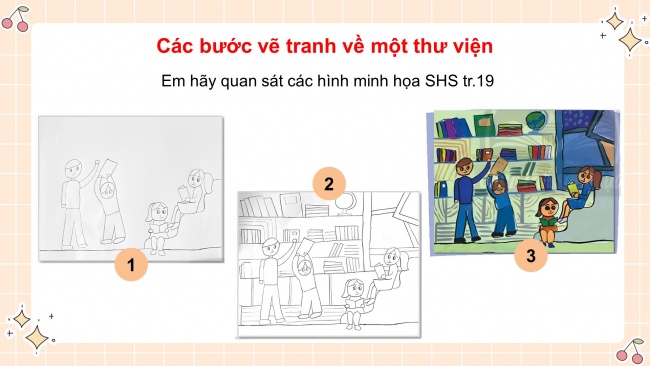 Các bước vẽ tranh về một thư viện

Em hãy quan sát các hình minh họa SHS tr.19

1

2

3